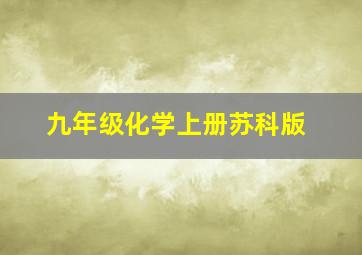 九年级化学上册苏科版